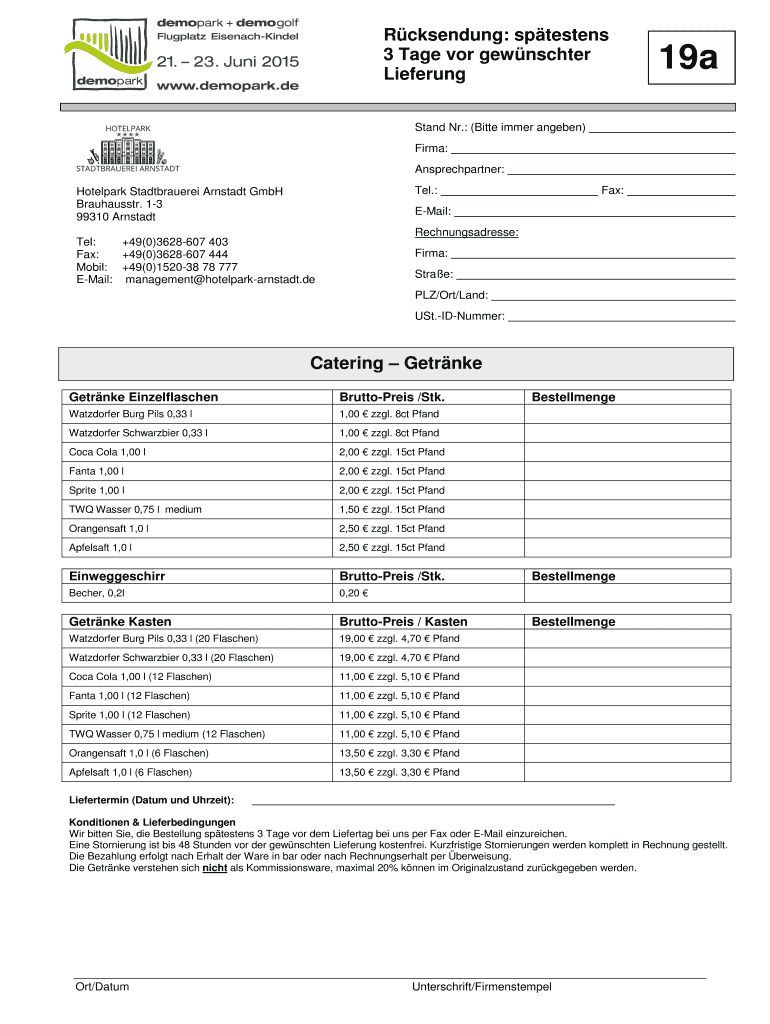 demopark + demogolf
Flugplatz Eisenach-Kindel
21. – 23. Juni 2015
demopark
www.demopark.de

Rücksendung: spätestens 3 Tage vor gewünschter Lieferung

19a

HOTELPARK
STADTBRAUEREI ARNSTADT

Hotelpark Stadtbrauerei Arnstadt GmbH
Brauhausstr. 1-3
99310 Arnstadt

Tel: +49(0)3628-607 403
Fax: +49(0)3628-607 444
Mobil: +49(0)1520-38 78 777
E-Mail: management@hotelpark-arnstadt.de

Stand Nr.: (Bitte immer angeben)
Firma:
Ansprechpartner:
Tel.: Fax:
E-Mail:
Rechnungsadresse:
Firma:
Straße:
PLZ/Ort/Land:
USt.-ID-Nummer:

Catering – Getränke

| Getränke Einzelflaschen | Brutto-Preis /Stk. | Bestellmenge |
|---|---|---|
| Watzdorfer Burg Pils 0,33 l | 1,00 € zzgl. 8ct Pfand | |
| Watzdorfer Schwarzbier 0,33 l | 1,00 € zzgl. 8ct Pfand | |
| Coca Cola 1,00 l | 2,00 € zzgl. 15ct Pfand | |
| Fanta 1,00 l | 2,00 € zzgl. 15ct Pfand | |
| Sprite 1,00 l | 2,00 € zzgl. 15ct Pfand | |
| TWQ Wasser 0,75 l medium | 1,50 € zzgl. 15ct Pfand | |
| Orangensaft 1,0 l | 2,50 € zzgl. 15ct Pfand | |
| Apfelsaft 1,0 l | 2,50 € zzgl. 15ct Pfand | |

| Einweggeschirr | Brutto-Preis /Stk. | Bestellmenge |
|---|---|---|
| Becher, 0,2l | 0,20 € | |

| Getränke Kasten | Brutto-Preis / Kasten | Bestellmenge |
|---|---|---|
| Watzdorfer Burg Pils 0,33 l (20 Flaschen) | 19,00 € zzgl. 4,70 € Pfand | |
| Watzdorfer Schwarzbier 0,33 l (20 Flaschen) | 19,00 € zzgl. 4,70 € Pfand | |
| Coca Cola 1,00 l (12 Flaschen) | 11,00 € zzgl. 5,10 € Pfand | |
| Fanta 1,00 l (12 Flaschen) | 11,00 € zzgl. 5,10 € Pfand | |
| Sprite 1,00 l (12 Flaschen) | 11,00 € zzgl. 5,10 € Pfand | |
| TWQ Wasser 0,75 l medium (12 Flaschen) | 11,00 € zzgl. 5,10 € Pfand | |
| Orangensaft 1,0 l (6 Flaschen) | 13,50 € zzgl. 3,30 € Pfand | |
| Apfelsaft 1,0 l (6 Flaschen) | 13,50 € zzgl. 3,30 € Pfand | |

Liefertermin (Datum und Uhrzeit):

Konditionen & Lieferbedingungen
Wir bitten Sie, die Bestellung spätestens 3 Tage vor dem Liefertag bei uns per Fax oder E-Mail einzureichen.
Eine Stornierung ist bis 48 Stunden vor der gewünschten Lieferung kostenfrei. Kurzfristige Stornierungen werden komplett in Rechnung gestellt.
Die Bezahlung erfolgt nach Erhalt der Ware in bar oder nach Rechnungserhalt per Überweisung.
Die Getränke verstehen sich nicht als Kommissionsware, maximal 20% können im Originalzustand zurückgegeben werden.

Ort/Datum
Unterschrift/Firmenstempel